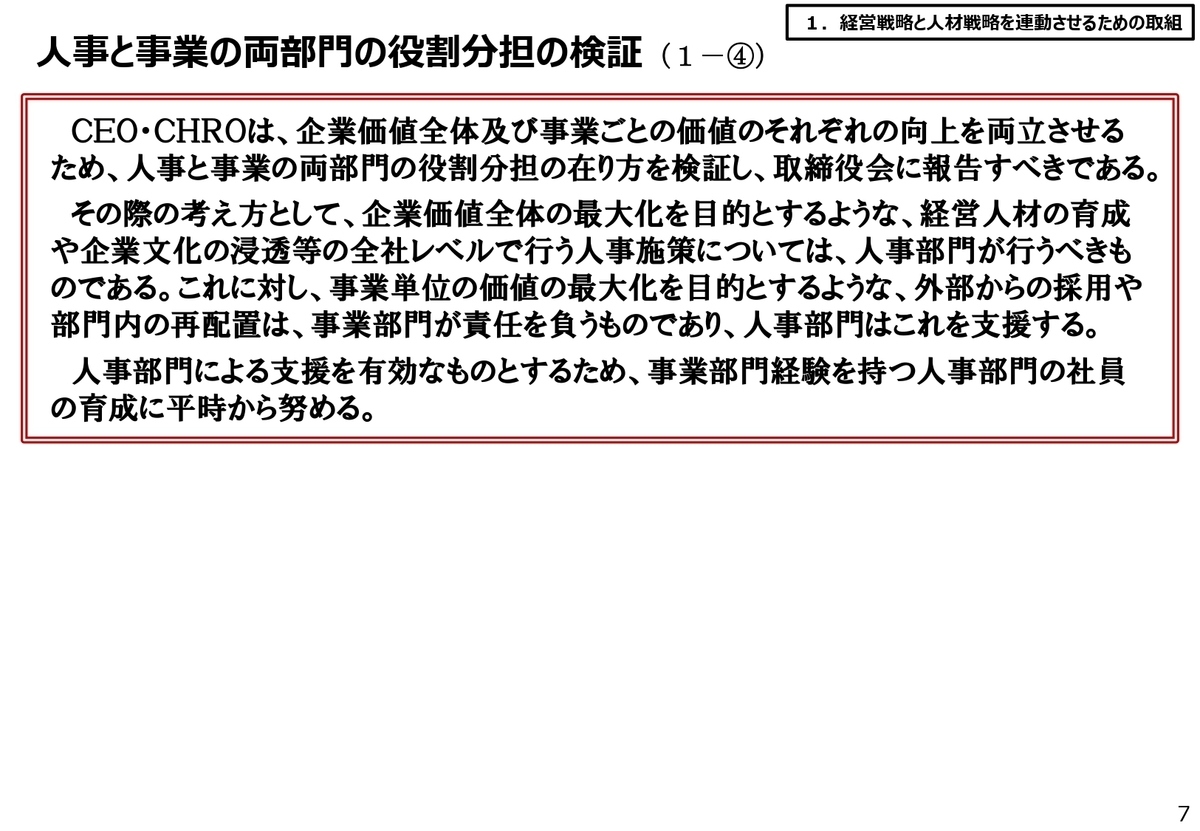 １．経営戦略と人材戦略を連動させるための取組

人事と事業の両部門の役割分担の検証（１－④）

CEO・CHROは、企業価値全体及び事業ごとの価値のそれぞれの向上を両立させるため、人事と事業の両部門の役割分担の在り方を検証し、取締役会に報告すべきである。

その際の考え方として、企業価値全体の最大化を目的とするような、経営人材の育成や企業文化の浸透等の全社レベルで行う人事施策については、人事部門が行うべきものである。これに対し、事業単位の価値の最大化を目的とするような、外部からの採用や部門内の再配置は、事業部門が責任を負うものであり、人事部門はこれを支援する。

人事部門による支援を有効なものとするため、事業部門経験を持つ人事部門の社員の育成に平時から努める。

7